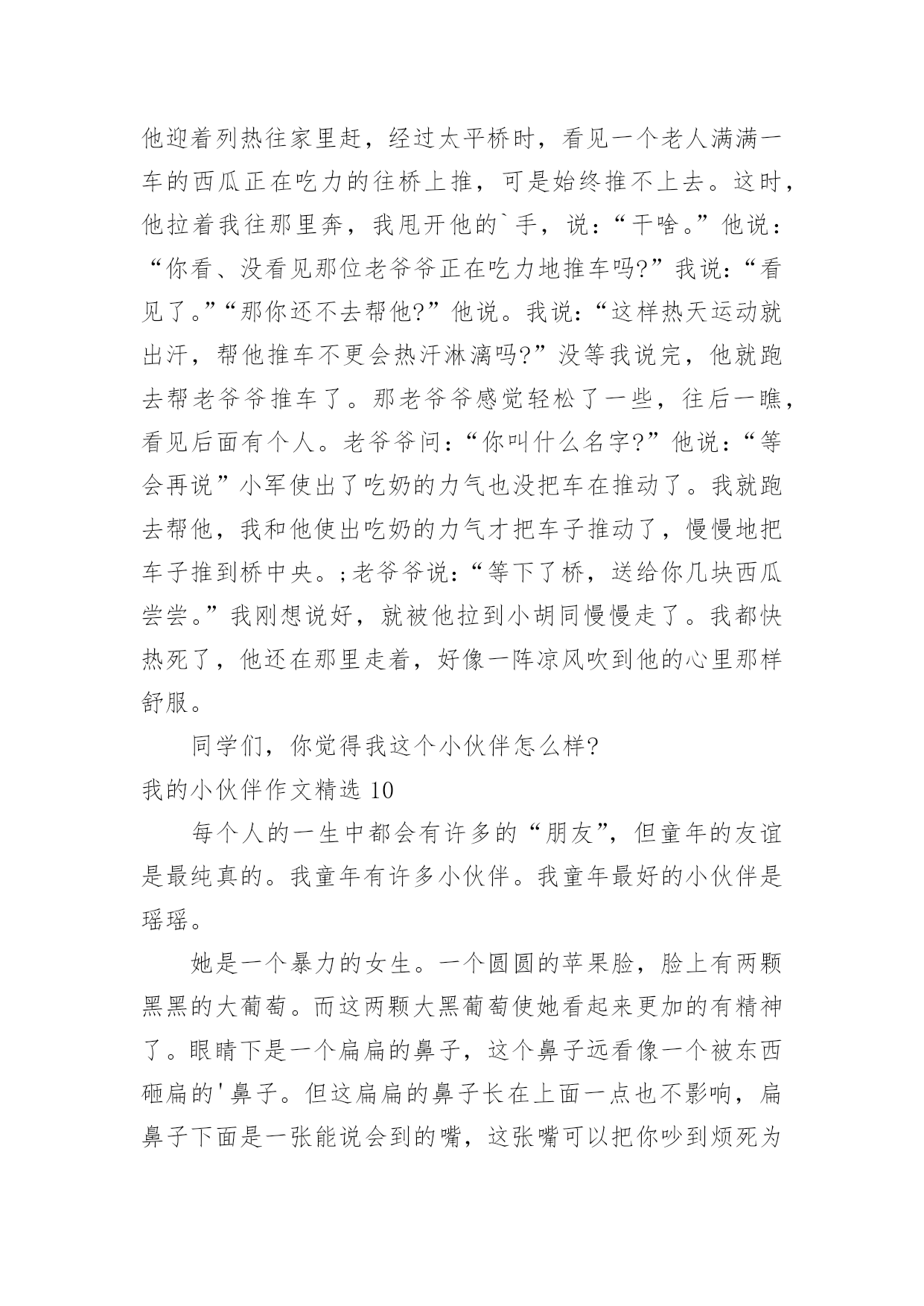 他迎着列热往家里赶，经过太平桥时，看见一个老人满满一车的西瓜正在吃力的往桥上推，可是始终推不上去。这时，他拉着我往那里奔，我甩开他的`手，说：“干啥。”他说：“你看、没看见那位老爷爷正在吃力地推车吗?”我说:“看见了。”“那你还不去帮他?”他说。我说:“这样热天运动就出汗，帮他推车不更会热汗淋漓吗?”没等我说完，他就跑去帮老爷爷推车了。那老爷爷感觉轻松了一些，往后一瞧，看见后面有个人。老爷爷问：“你叫什么名字?”他说：“等会再说”小军使出了吃奶的力气也没把车在推动了。我就跑去帮他，我和他使出吃奶的力气才把车子推动了，慢慢地把车子推到桥中央。;老爷爷说:“等下了桥，送给你几块西瓜尝尝。”我刚想说好，就被他拉到小胡同慢慢走了。我都快热死了，他还在那里走着，好像一阵凉风吹到他的心里那样舒服。

同学们，你觉得我这个小伙伴怎么样?

我的小伙伴作文精选 10

每个人的一生中都会有许多的“朋友”，但童年的友谊是最纯真的。我童年有许多小伙伴。我童年最好的小伙伴是瑶瑶。

她是一个暴力的女生。一个圆圆的苹果脸，脸上有两颗黑黑的大葡萄。而这两颗大黑葡萄使她看起来更加的有精神了。眼睛下是一个扁扁的鼻子，这个鼻子远看像一个被东西砸扁的'鼻子。但这扁扁的鼻子长在上面一点也不影响，扁鼻子下面是一张能说会到的嘴，这张嘴可以把你吵到烦死为